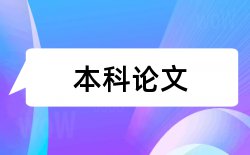 本科论文